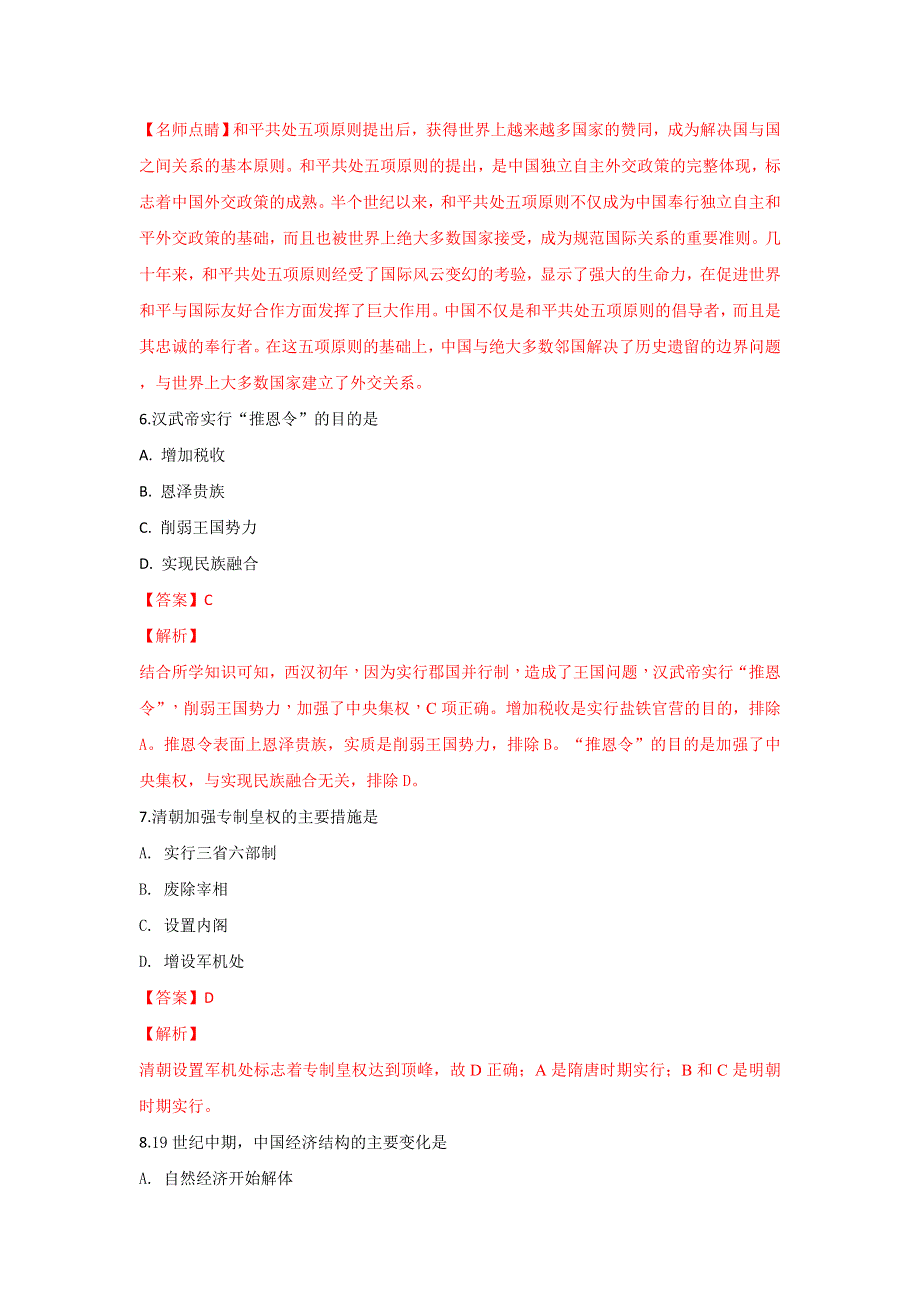 【名师点睛】和平共处五项原则提出后，获得世界上越来越多国家的赞同，成为解决国与国之间关系的基本原则。和平共处五项原则的提出，是中国独立自主外交政策的完整体现，标志着中国外交政策的成熟。半个世纪以来，和平共处五项原则不仅成为中国奉行独立自主和平外交政策的基础，而且也被世界上绝大多数国家接受，成为规范国际关系的重要准则。几十年来，和平共处五项原则经受了国际风云变幻的考验，显示了强大的生命力，在促进世界和平与国际友好合作方面发挥了巨大作用。中国不仅是和平共处五项原则的倡导者，而且是其忠诚的奉行者。在这五项原则的基础上，中国与绝大多数邻国解决了历史遗留的边界问题，与世界上大多数国家建立了外交关系。

6.汉武帝实行“推恩令”的目的是

A. 增加税收

B. 恩泽贵族

C. 削弱王国势力

D. 实现民族融合

【答案】C

【解析】

结合所学知识可知，西汉初年，因为实行郡国并行制，造成了王国问题，汉武帝实行“推恩令”，削弱王国势力，加强了中央集权，C 项正确。增加税收是实行盐铁官营的目的，排除 A。推恩令表面上恩泽贵族，实质是削弱王国势力，排除 B。“推恩令”的目的是加强了中央集权，与实现民族融合无关，排除 D。

7.清朝加强专制皇权的主要措施是

A. 实行三省六部制

B. 废除宰相

C. 设置内阁

D. 增设军机处

【答案】D

【解析】

清朝设置军机处标志着专制皇权达到顶峰，故 D 正确；A 是隋唐时期实行；B 和 C 是明朝时期实行。

8.19 世纪中期，中国经济结构的主要变化是

A. 自然经济开始解体